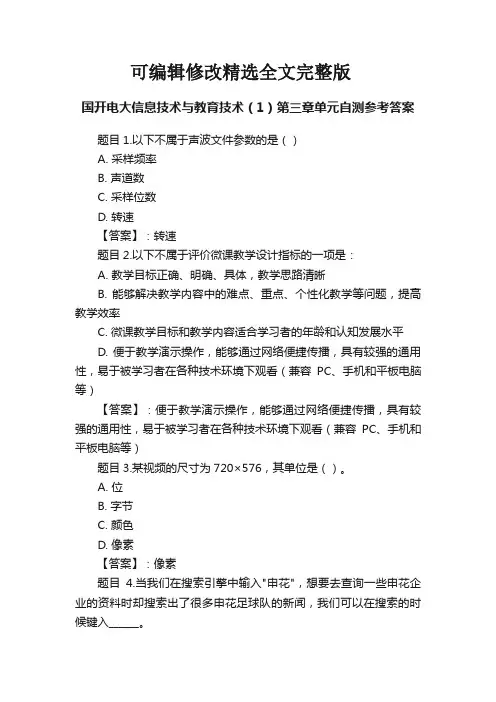 可编辑修改精选全文完整版

国开电大信息技术与教育技术（1）第三章单元自测参考答案

题目 1.以下不属于声波文件参数的是（ ）

A. 采样频率

B. 声道数

C. 采样位数

D. 转速

【答案】：转速

题目 2.以下不属于评价微课教学设计指标的一项是：

A. 教学目标正确、明确、具体，教学思路清晰

B. 能够解决教学内容中的难点、重点、个性化教学等问题，提高教学效率

C. 微课教学目标和教学内容适合学习者的年龄和认知发展水平

D. 便于教学演示操作，能够通过网络便捷传播，具有较强的通用性，易于被学习者在各种技术环境下观看（兼容 PC、手机和平板电脑等）

【答案】：便于教学演示操作，能够通过网络便捷传播，具有较强的通用性，易于被学习者在各种技术环境下观看（兼容 PC、手机和平板电脑等）

题目 3.某视频的尺寸为 720×576，其单位是（ ）。

A. 位

B. 字节

C. 颜色

D. 像素

【答案】：像素

题目 4.当我们在搜索引擎中输入"申花"，想要去查询一些申花企业的资料时却搜索出了很多申花足球队的新闻，我们可以在搜索的时候键入______。